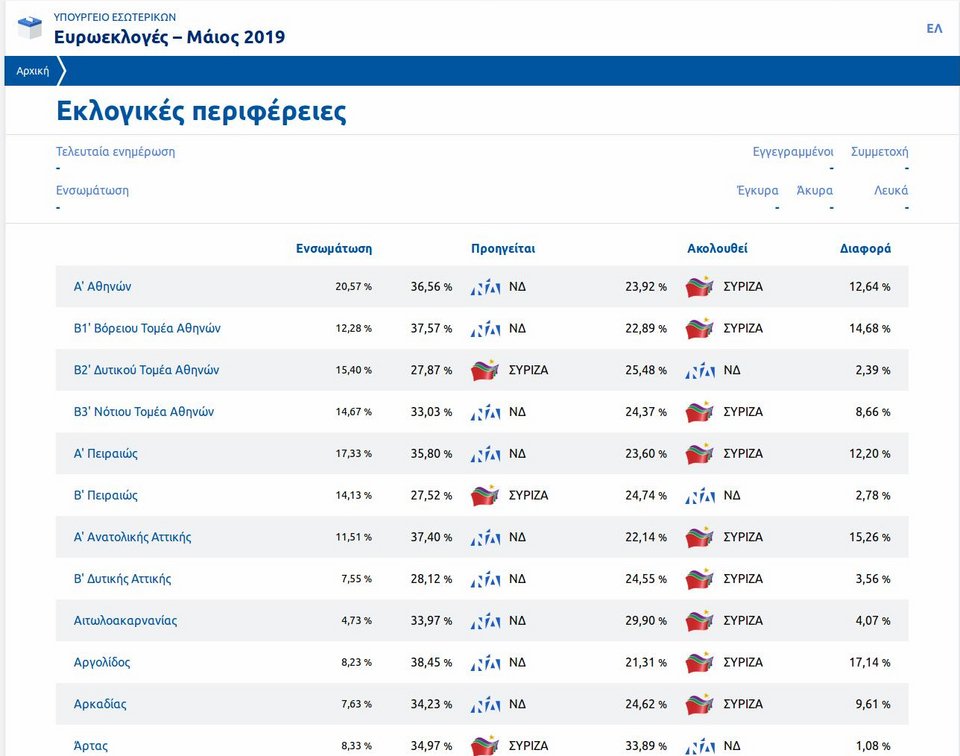 ΥΠΟΥΡΓΕΙΟ ΕΣΩΤΕΡΙΚΩΝ
Ευρωεκλογές – Μάιος 2019

ΕΛ

Αρχική

Εκλογικές περιφέρειες

Τελευταία ενημέρωση
-

Ενσωμάτωση
-

Εγγεγραμμένοι
-

Συμμετοχή
-

Έγκυρα
-

Άκυρα
-

Λευκά
-

| | Ενσωμάτωση | | Προηγείται | | Ακολουθεί | Διαφορά |
|---|---|---|---|---|---|---|
| Α' Αθηνών | 20,57 % | 36,56 % | ΝΔ | 23,92 % | ΣΥΡΙΖΑ | 12,64 % |
| Β1' Βόρειου Τομέα Αθηνών | 12,28 % | 37,57 % | ΝΔ | 22,89 % | ΣΥΡΙΖΑ | 14,68 % |
| Β2' Δυτικού Τομέα Αθηνών | 15,40 % | 27,87 % | ΣΥΡΙΖΑ | 25,48 % | ΝΔ | 2,39 % |
| Β3' Νότιου Τομέα Αθηνών | 14,67 % | 33,03 % | ΝΔ | 24,37 % | ΣΥΡΙΖΑ | 8,66 % |
| Α' Πειραιώς | 17,33 % | 35,80 % | ΝΔ | 23,60 % | ΣΥΡΙΖΑ | 12,20 % |
| Β' Πειραιώς | 14,13 % | 27,52 % | ΣΥΡΙΖΑ | 24,74 % | ΝΔ | 2,78 % |
| Α' Ανατολικής Αττικής | 11,51 % | 37,40 % | ΝΔ | 22,14 % | ΣΥΡΙΖΑ | 15,26 % |
| Β' Δυτικής Αττικής | 7,55 % | 28,12 % | ΝΔ | 24,55 % | ΣΥΡΙΖΑ | 3,56 % |
| Αιτωλοακαρνανίας | 4,73 % | 33,97 % | ΝΔ | 29,90 % | ΣΥΡΙΖΑ | 4,07 % |
| Αργολίδος | 8,23 % | 38,45 % | ΝΔ | 21,31 % | ΣΥΡΙΖΑ | 17,14 % |
| Αρκαδίας | 7,63 % | 34,23 % | ΝΔ | 24,62 % | ΣΥΡΙΖΑ | 9,61 % |
| Άρτας | 8,33 % | 34,97 % | ΣΥΡΙΖΑ | 33,89 % | ΝΔ | 1,08 % |